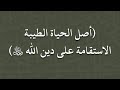 (أصل الحياة الطيبة الاستقامة على دين الله ﷻ)